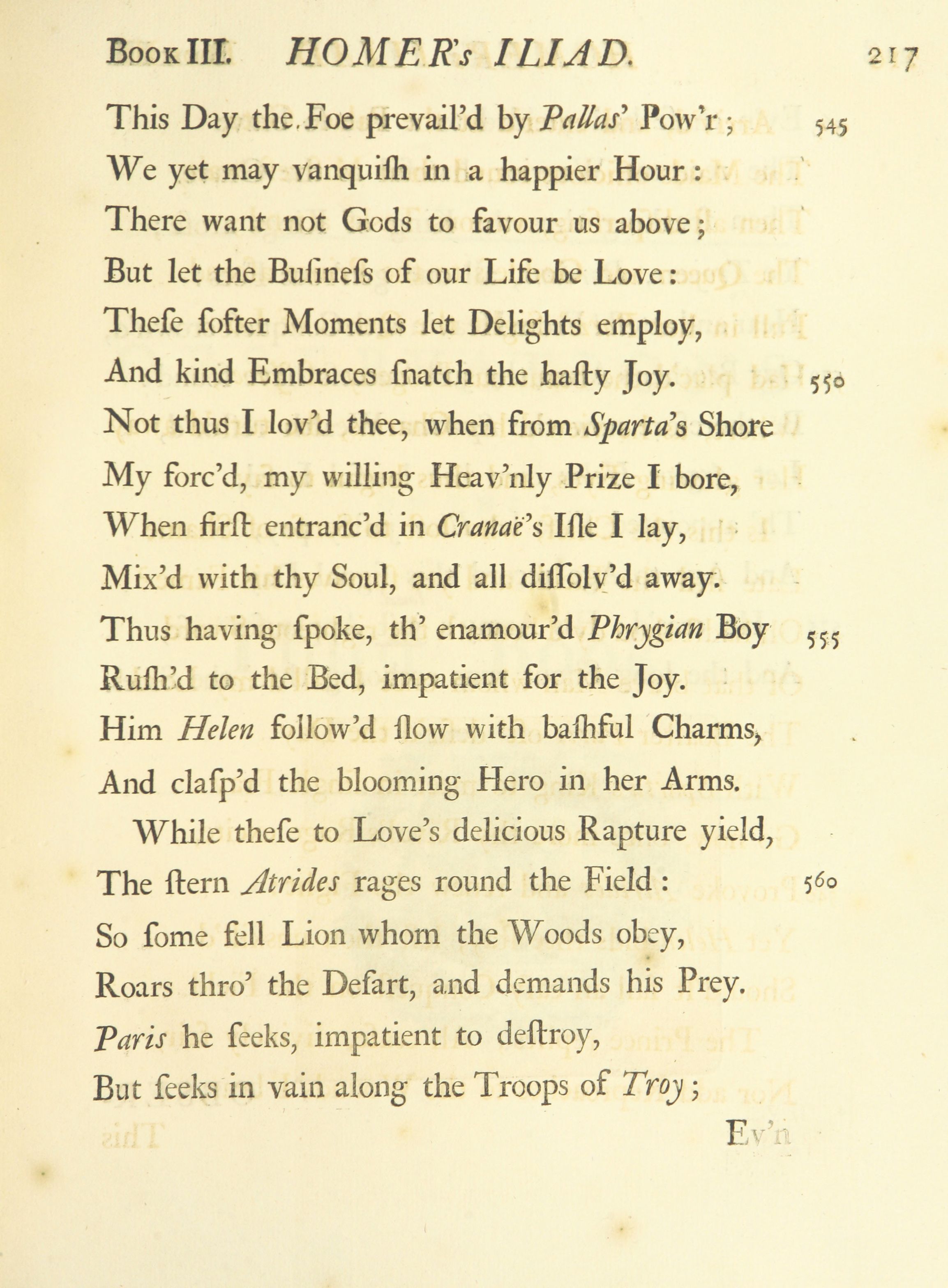 Book III. HOMER's ILIAD. 217

This Day the Foe prevail'd by Pallas' Pow'r; 545
We yet may vanquiſh in a happier Hour:
There want not Gods to favour us above;
But let the Buſineſs of our Life be Love:
Theſe ſofter Moments let Delights employ,
And kind Embraces ſnatch the haſty Joy. 550
Not thus I lov'd thee, when from Sparta's Shore
My forc'd, my willing Heav'nly Prize I bore,
When firſt entranc'd in Cranaë's Iſle I lay,
Mix'd with thy Soul, and all diſſolv'd away.
Thus having ſpoke, th' enamour'd Phrygian Boy 555
Ruſh'd to the Bed, impatient for the Joy.
Him Helen follow'd ſlow with baſhful Charms,
And claſp'd the blooming Hero in her Arms.

While theſe to Love's delicious Rapture yield,
The ſtern Atrides rages round the Field: 560
So ſome fell Lion whom the Woods obey,
Roars thro' the Deſart, and demands his Prey.
Paris he ſeeks, impatient to deſtroy,
But ſeeks in vain along the Troops of Troy;

Ev'n